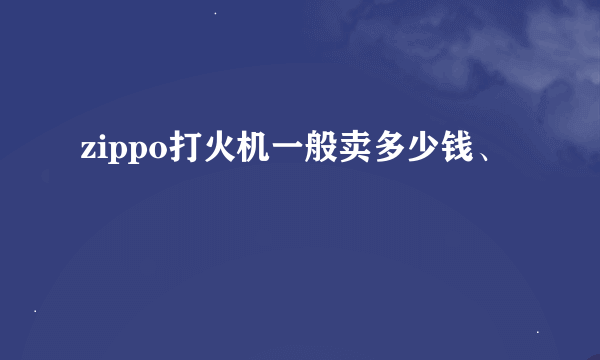 zippo打火机一般卖多少钱、